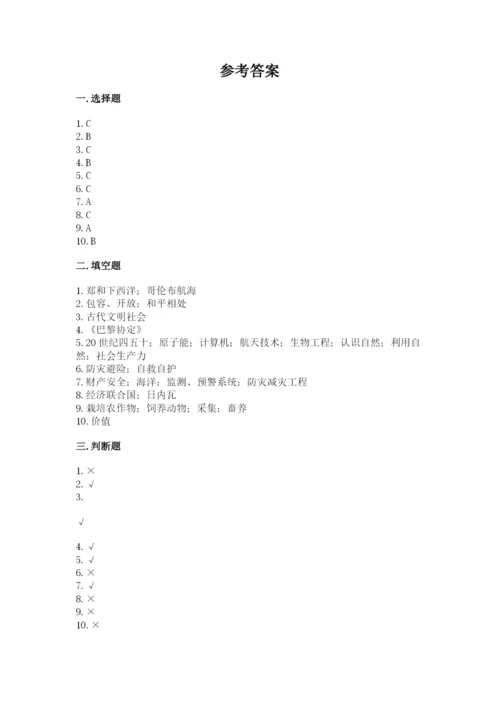 参考答案

一. 选择题

1. C
2. B
3. C
4. B
5. C
6. C
7. A
8. C
9. A
10. B

二. 填空题

1. 郑和下西洋；哥伦布航海
2. 包容、开放；和平相处
3. 古代文明社会
4. 《巴黎协定》
5. 20 世纪四五十；原子能；计算机；航天技术；生物工程；认识自然；利用自然；社会生产力
6. 防灾避险；自救自护
7. 财产安全；海洋；监测、预警系统；防灾减灾工程
8. 经济联合国；日内瓦
9. 栽培农作物；饲养动物；采集；畜养
10. 价值

三. 判断题

1. ×
2. √
3.

√

4. √
5. √
6. ×
7. √
8. ×
9. ×
10. ×